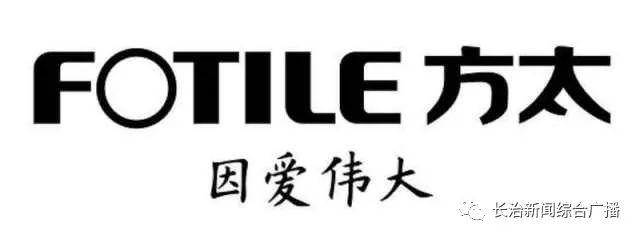 FOTILE 方太

因爱伟大

长治新闻综合广播